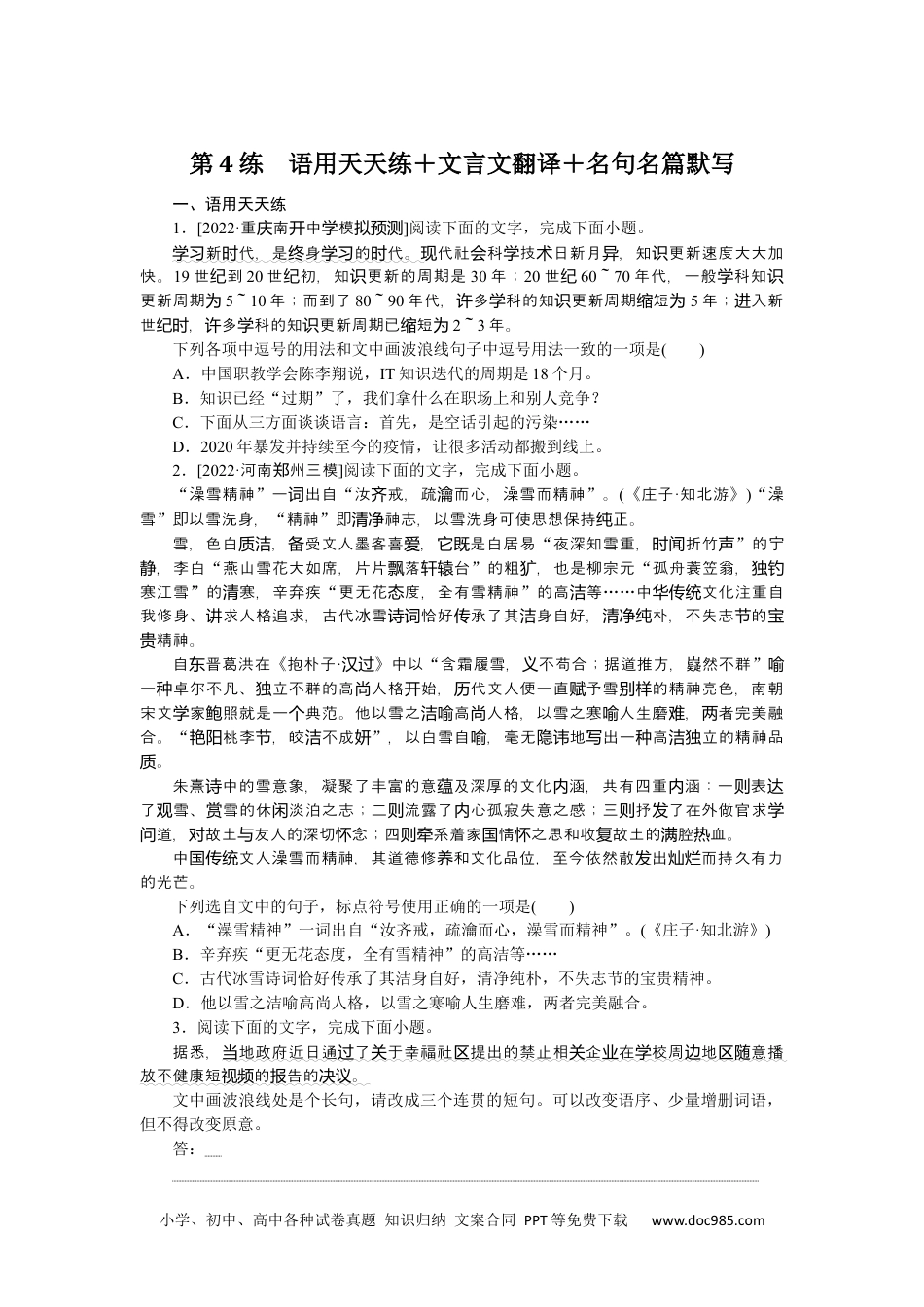 第4练　语用天天练＋文言文翻译＋名句名篇默写

一、语用天天练

1．[2022·重庆南开中学模拟预测]阅读下面的文字，完成下面小题。

学习新时代，是终身学习的时代。现代社会科学技术日新月异，知识更新速度大大加快。19世纪到20世纪初，知识更新的周期是30年；20世纪60～70年代，一般学科知识更新周期为5～10年；而到了80～90年代，许多学科的知识更新周期缩短为5年；进入新世纪时，许多学科的知识更新周期已缩短为2～3年。

下列各项中逗号的用法和文中画波浪线句子中逗号用法一致的一项是(　　)

A．中国职教学会陈李翔说，IT知识迭代的周期是18个月。

B．知识已经“过期”了，我们拿什么在职场上和别人竞争？

C．下面从三方面谈谈语言：首先，是空话引起的污染……

D．2020年暴发并持续至今的疫情，让很多活动都搬到线上。

2．[2022·河南郑州三模]阅读下面的文字，完成下面小题。

“澡雪精神”一词出自“汝齐戒，疏瀹而心，澡雪而精神”。(《庄子·知北游》)“澡雪”即以雪洗身，“精神”即清净神志，以雪洗身可使思想保持纯正。

雪，色白质洁，备受文人墨客喜爱，它既是白居易“夜深知雪重，时闻折竹声”的宁静，李白“燕山雪花大如席，片片飘落轩辕台”的粗犷，也是柳宗元“孤舟蓑笠翁，独钓寒江雪”的清寒，辛弃疾“更无花态度，全有雪精神”的高洁等……中华传统文化注重自我修身、讲求人格追求，古代冰雪诗词恰好传承了其洁身自好，清净纯朴，不失志节的宝贵精神。

自东晋葛洪在《抱朴子·汉过》中以“含霜履雪，义不苟合；据道推方，嶷然不群”喻一种卓尔不凡、独立不群的高尚人格开始，历代文人便一直赋予雪别样的精神亮色，南朝宋文学家鲍照就是一个典范。他以雪之洁喻高尚人格，以雪之寒喻人生磨难，两者完美融合。“艳阳桃李节，皎洁不成妍”，以白雪自喻，毫无隐讳地写出一种高洁独立的精神品质。

朱熹诗中的雪意象，凝聚了丰富的意蕴及深厚的文化内涵，共有四重内涵：一则表达了观雪、赏雪的休闲淡泊之志；二则流露了内心孤寂失意之感；三则抒发了在外做官求学问道，对故土与友人的深切怀念；四则牵系着家国情怀之思和收复故土的满腔热血。

中国传统文人澡雪而精神，其道德修养和文化品位，至今依然散发出灿烂而持久有力的光芒。

下列选自文中的句子，标点符号使用正确的一项是(　　)

A．“澡雪精神”一词出自“汝齐戒，疏瀹而心，澡雪而精神”。(《庄子·知北游》)

B．辛弃疾“更无花态度，全有雪精神”的高洁等……

C．古代冰雪诗词恰好传承了其洁身自好，清净纯朴，不失志节的宝贵精神。

D．他以雪之洁喻高尚人格，以雪之寒喻人生磨难，两者完美融合。

3．阅读下面的文字，完成下面小题。

据悉，当地政府近日通过了关于幸福社区提出的禁止相关企业在学校周边地区随意播放不健康短视频的报告的决议。

文中画波浪线处是个长句，请改成三个连贯的短句。可以改变语序、少量增删词语，但不得改变原意。

答：

小学、初中、高中各种试卷真题 知识归纳 文案合同 PPT等免费下载 www.doc985.com